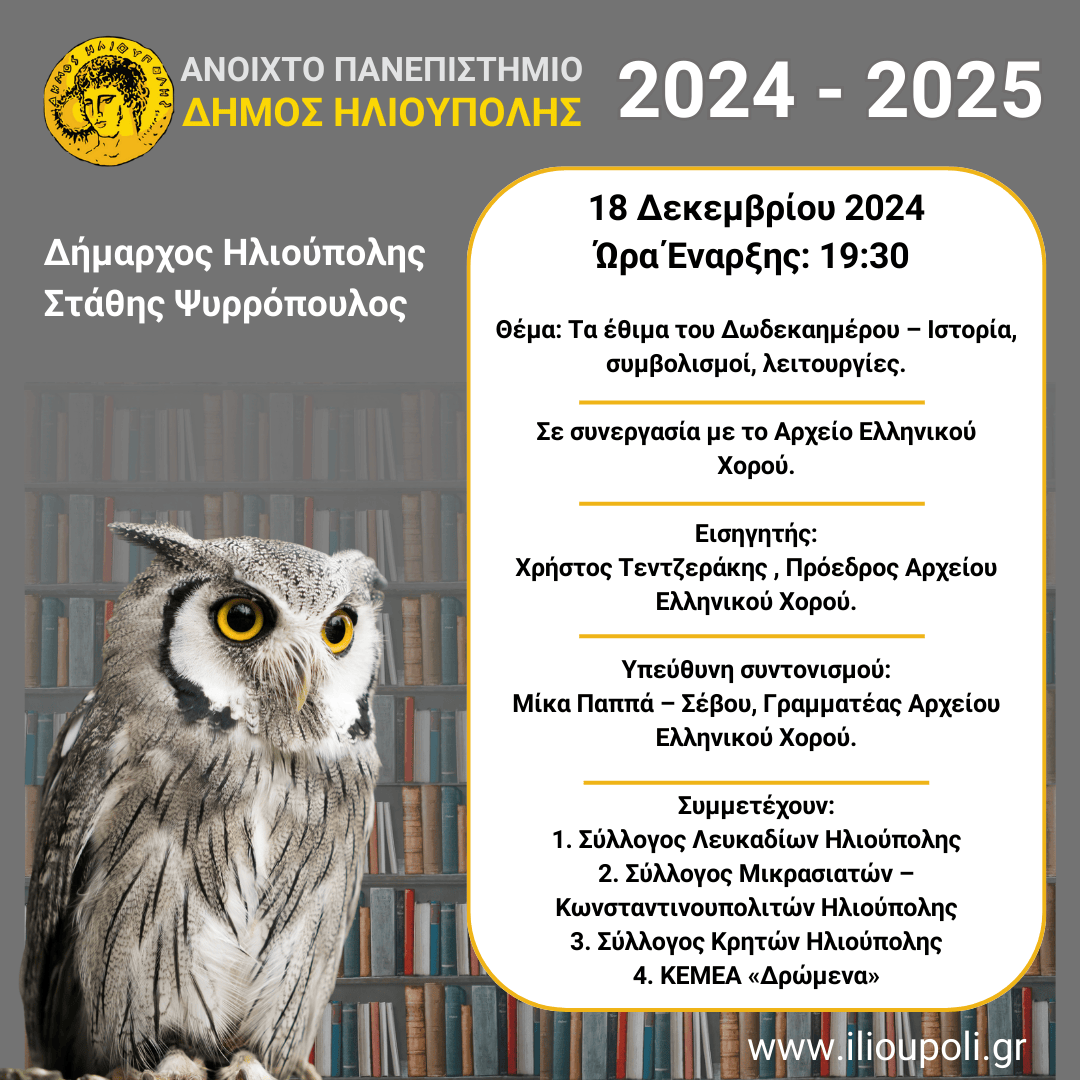 ΑΝΟΙΧΤΟ ΠΑΝΕΠΙΣΤΗΜΙΟ
ΔΗΜΟΣ ΗΛΙΟΥΠΟΛΗΣ

2024 - 2025

Δήμαρχος Ηλιούπολης
Στάθης Ψυρρόπουλος

18 Δεκεμβρίου 2024
Ώρα Έναρξης: 19:30

Θέμα: Τα έθιμα του Δωδεκαημέρου – Ιστορία, συμβολισμοί, λειτουργίες.

Σε συνεργασία με το Αρχείο Ελληνικού Χορού.

Εισηγητής:
Χρήστος Τεντζεράκης , Πρόεδρος Αρχείου Ελληνικού Χορού.

Υπεύθυνη συντονισμού:
Μίκα Παππά – Σέβου, Γραμματέας Αρχείου Ελληνικού Χορού.

Συμμετέχουν:
1. Σύλλογος Λευκαδίων Ηλιούπολης
2. Σύλλογος Μικρασιατών – Κωνσταντινουπολιτών Ηλιούπολης
3. Σύλλογος Κρητών Ηλιούπολης
4. ΚΕΜΕΑ «Δρώμενα»

www.ilioupoli.gr